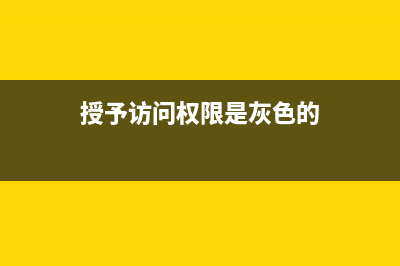 授予访问权限是灰色的